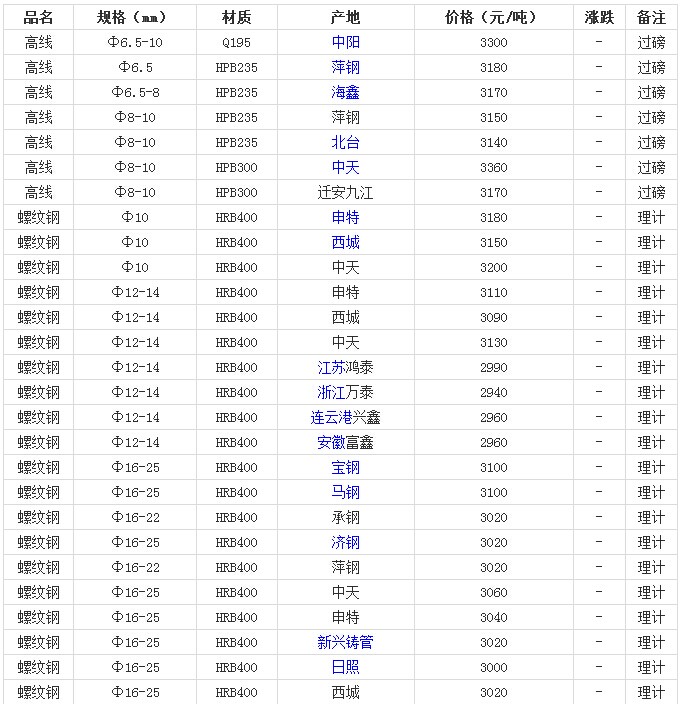 | 品名 | 规格（mm） | 材质 | 产地 | 价格（元/吨） | 涨跌 | 备注 |
|---|---|---|---|---|---|---|
| 高线 | Φ6.5-10 | Q195 | 中阳 | 3300 | - | 过磅 |
| 高线 | Φ6.5 | HPB235 | 萍钢 | 3180 | - | 过磅 |
| 高线 | Φ6.5-8 | HPB235 | 海鑫 | 3170 | - | 过磅 |
| 高线 | Φ8-10 | HPB235 | 萍钢 | 3150 | - | 过磅 |
| 高线 | Φ8-10 | HPB235 | 北台 | 3140 | - | 过磅 |
| 高线 | Φ8-10 | HPB300 | 中天 | 3360 | - | 过磅 |
| 高线 | Φ8-10 | HPB300 | 迁安九江 | 3170 | - | 过磅 |
| 螺纹钢 | Φ10 | HRB400 | 申特 | 3180 | - | 理计 |
| 螺纹钢 | Φ10 | HRB400 | 西城 | 3150 | - | 理计 |
| 螺纹钢 | Φ10 | HRB400 | 中天 | 3200 | - | 理计 |
| 螺纹钢 | Φ12-14 | HRB400 | 申特 | 3110 | - | 理计 |
| 螺纹钢 | Φ12-14 | HRB400 | 西城 | 3090 | - | 理计 |
| 螺纹钢 | Φ12-14 | HRB400 | 中天 | 3130 | - | 理计 |
| 螺纹钢 | Φ12-14 | HRB400 | 江苏鸿泰 | 2990 | - | 理计 |
| 螺纹钢 | Φ12-14 | HRB400 | 浙江万泰 | 2940 | - | 理计 |
| 螺纹钢 | Φ12-14 | HRB400 | 连云港兴鑫 | 2960 | - | 理计 |
| 螺纹钢 | Φ12-14 | HRB400 | 安徽富鑫 | 2960 | - | 理计 |
| 螺纹钢 | Φ16-25 | HRB400 | 宝钢 | 3100 | - | 理计 |
| 螺纹钢 | Φ16-25 | HRB400 | 马钢 | 3100 | - | 理计 |
| 螺纹钢 | Φ16-22 | HRB400 | 承钢 | 3020 | - | 理计 |
| 螺纹钢 | Φ16-25 | HRB400 | 济钢 | 3020 | - | 理计 |
| 螺纹钢 | Φ16-22 | HRB400 | 萍钢 | 3020 | - | 理计 |
| 螺纹钢 | Φ16-25 | HRB400 | 中天 | 3060 | - | 理计 |
| 螺纹钢 | Φ16-25 | HRB400 | 申特 | 3040 | - | 理计 |
| 螺纹钢 | Φ16-25 | HRB400 | 新兴铸管 | 3020 | - | 理计 |
| 螺纹钢 | Φ16-25 | HRB400 | 日照 | 3000 | - | 理计 |
| 螺纹钢 | Φ16-25 | HRB400 | 西城 | 3020 | - | 理计 |